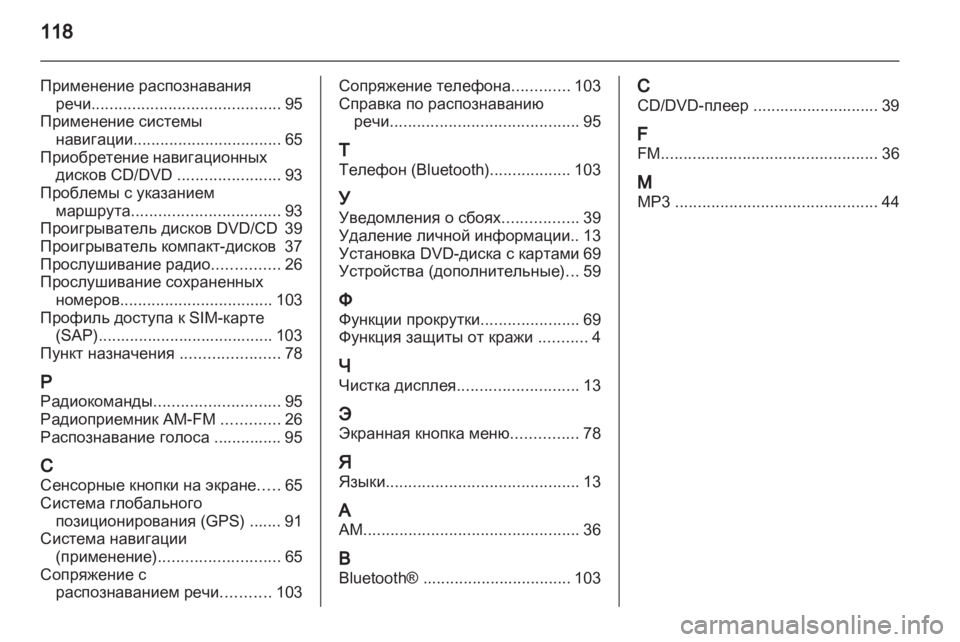 118

Применение распознавания речи.......................................... 95
Применение системы навигации................................. 65
Приобретение навигационных дисков CD/DVD ....................... 93
Проблемы с указанием маршрута................................. 93
Проигрыватель дисков DVD/CD 39
Проигрыватель компакт-дисков 37
Прослушивание радио............... 26
Прослушивание сохраненных номеров.................................. 103
Профиль доступа к SIM-карте (SAP)....................................... 103
Пункт назначения ...................... 78

Р
Радиокоманды............................ 95
Радиоприемник AM-FM ............. 26
Распознавание голоса ............... 95

С
Сенсорные кнопки на экране..... 65
Система глобального позиционирования (GPS) ....... 91
Система навигации (применение)........................... 65
Сопряжение с распознаванием речи........... 103
Сопряжение телефона............. 103
Справка по распознаванию речи.......................................... 95

Т
Телефон (Bluetooth).................. 103

У
Уведомления о сбоях................. 39
Удаление личной информации.. 13
Установка DVD-диска с картами 69
Устройства (дополнительные)... 59

Ф
Функции прокрутки...................... 69
Функция защиты от кражи ........... 4

Ч
Чистка дисплея........................... 13

Э
Экранная кнопка меню............... 78

Я
Языки........................................... 13

A
AM................................................ 36

B
Bluetooth® ................................. 103

C
CD/DVD-плеер ............................ 39

F
FM................................................ 36

M
MP3 ............................................. 44

carmanualsonline.info